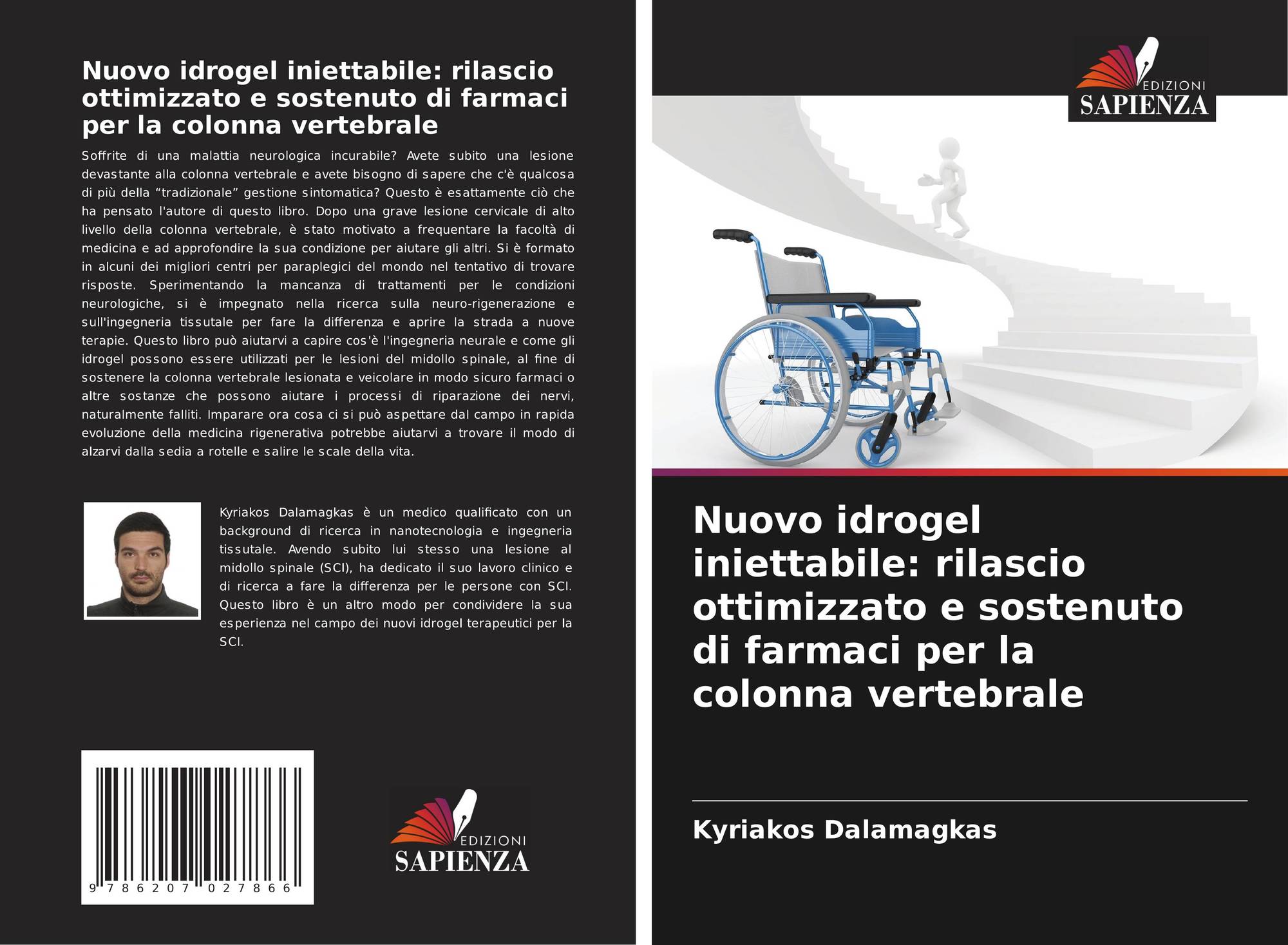 Nuovo idrogel iniettabile: rilascio ottimizzato e sostenuto di farmaci per la colonna vertebrale

Soffrite di una malattia neurologica incurabile? Avete subito una lesione devastante alla colonna vertebrale e avete bisogno di sapere che c'è qualcosa di più della "tradizionale" gestione sintomatica? Questo è esattamente ciò che ha pensato l'autore di questo libro. Dopo una grave lesione cervicale di alto livello della colonna vertebrale, è stato motivato a frequentare la facoltà di medicina e ad approfondire la sua condizione per aiutare gli altri. Si è formato in alcuni dei migliori centri per paraplegici del mondo nel tentativo di trovare risposte. Sperimentando la mancanza di trattamenti per le condizioni neurologiche, si è impegnato nella ricerca sulla neuro-rigenerazione e sull'ingegneria tissutale per fare la differenza e aprire la strada a nuove terapie. Questo libro può aiutarvi a capire cos'è l'ingegneria neurale e come gli idrogel possono essere utilizzati per le lesioni del midollo spinale, al fine di sostenere la colonna vertebrale lesionata e veicolare in modo sicuro farmaci o altre sostanze che possono aiutare i processi di riparazione dei nervi, naturalmente falliti. Imparare ora cosa ci si può aspettare dal campo in rapida evoluzione della medicina rigenerativa potrebbe aiutarvi a trovare il modo di alzarvi dalla sedia a rotelle e salire le scale della vita.

Kyriakos Dalamagkas è un medico qualificato con un background di ricerca in nanotecnologia e ingegneria tissutale. Avendo subito lui stesso una lesione al midollo spinale (SCI), ha dedicato il suo lavoro clinico e di ricerca a fare la differenza per le persone con SCI. Questo libro è un altro modo per condividere la sua esperienza nel campo dei nuovi idrogel terapeutici per la SCI.

9 786207 027866

EDIZIONI
SAPIENZA

EDIZIONI
SAPIENZA

Nuovo idrogel iniettabile: rilascio ottimizzato e sostenuto di farmaci per la colonna vertebrale

Kyriakos Dalamagkas